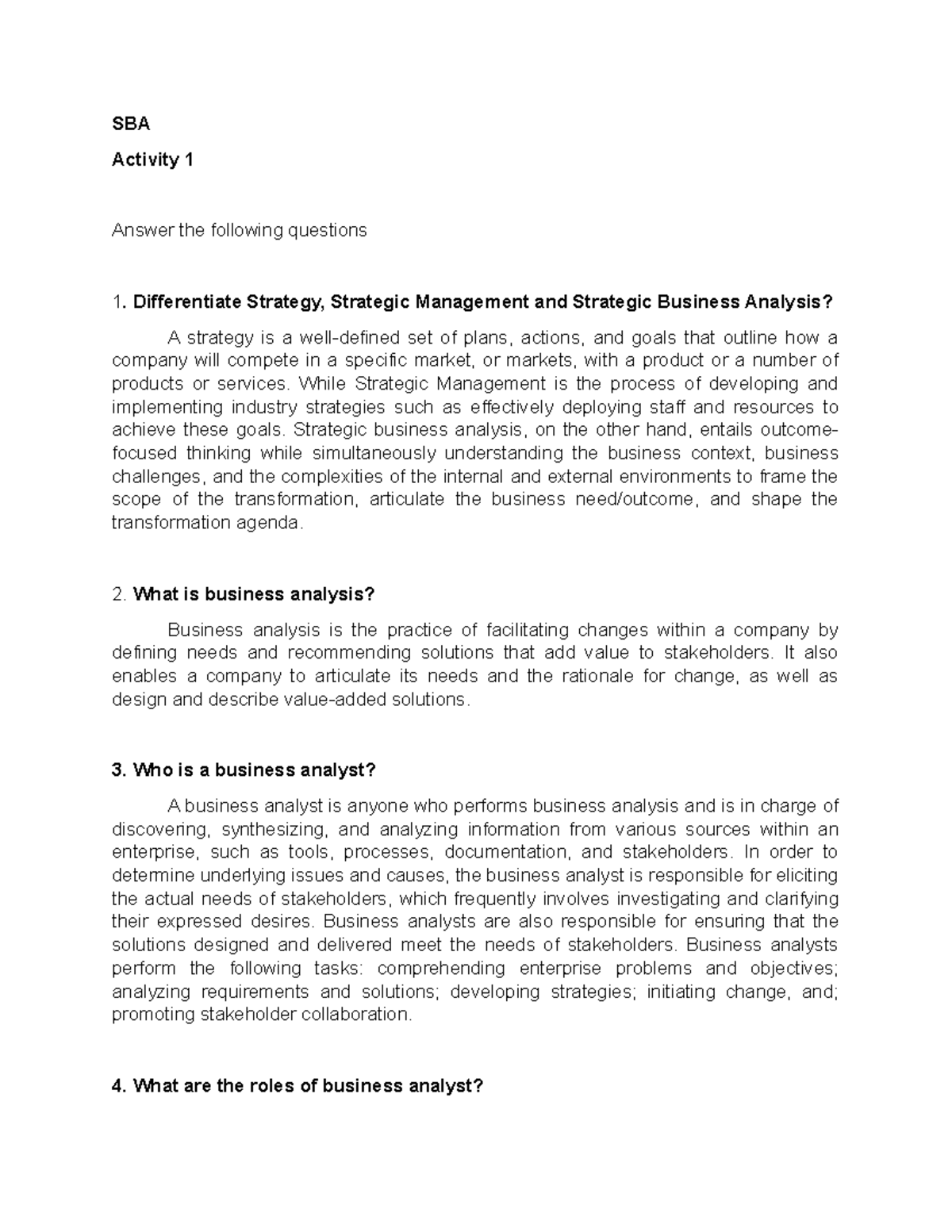 SBA

Activity 1

Answer the following questions

1. Differentiate Strategy, Strategic Management and Strategic Business Analysis?

A strategy is a well-defined set of plans, actions, and goals that outline how a company will compete in a specific market, or markets, with a product or a number of products or services. While Strategic Management is the process of developing and implementing industry strategies such as effectively deploying staff and resources to achieve these goals. Strategic business analysis, on the other hand, entails outcome-focused thinking while simultaneously understanding the business context, business challenges, and the complexities of the internal and external environments to frame the scope of the transformation, articulate the business need/outcome, and shape the transformation agenda.

2. What is business analysis?

Business analysis is the practice of facilitating changes within a company by defining needs and recommending solutions that add value to stakeholders. It also enables a company to articulate its needs and the rationale for change, as well as design and describe value-added solutions.

3. Who is a business analyst?

A business analyst is anyone who performs business analysis and is in charge of discovering, synthesizing, and analyzing information from various sources within an enterprise, such as tools, processes, documentation, and stakeholders. In order to determine underlying issues and causes, the business analyst is responsible for eliciting the actual needs of stakeholders, which frequently involves investigating and clarifying their expressed desires. Business analysts are also responsible for ensuring that the solutions designed and delivered meet the needs of stakeholders. Business analysts perform the following tasks: comprehending enterprise problems and objectives; analyzing requirements and solutions; developing strategies; initiating change, and; promoting stakeholder collaboration.

4. What are the roles of business analyst?